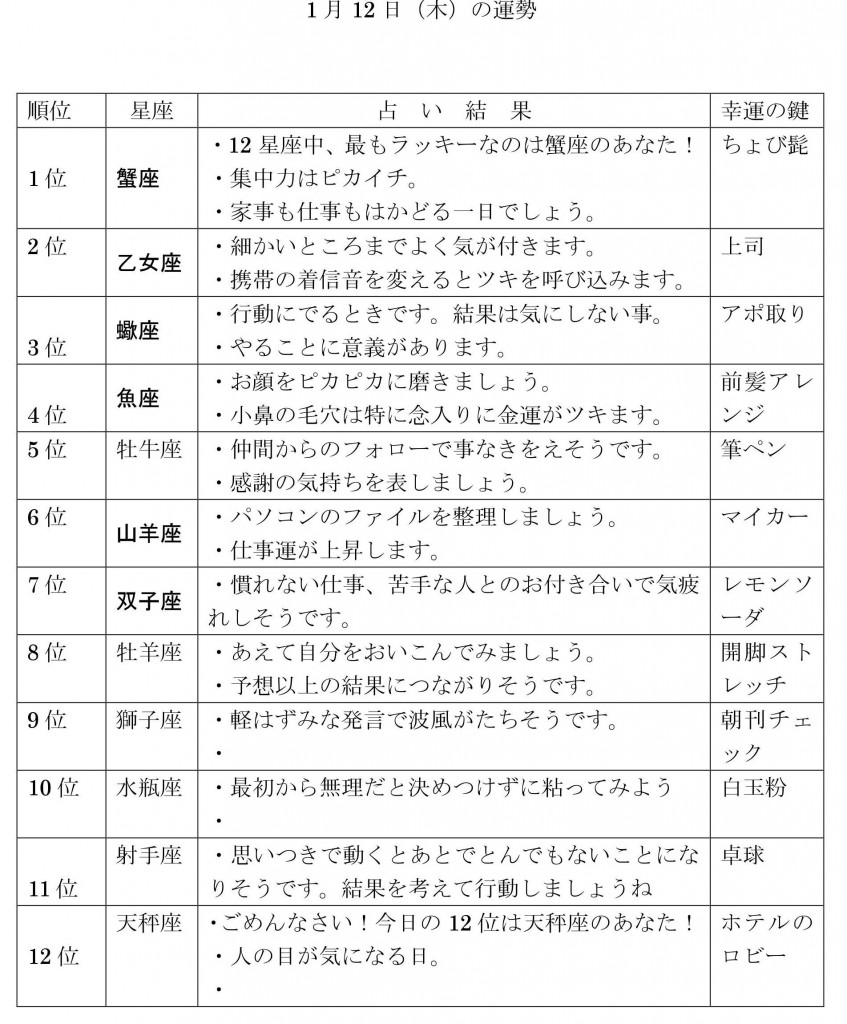 1月 12日（木）の運勢

| 順位 | 星座 | 占 い 結 果 | 幸運の鍵 |
|---|---|---|---|
| 1位 | 蟹座 | ・12星座中、最もラッキーなのは蟹座のあなた！ ・集中力はピカイチ。 ・家事も仕事もはかどる一日でしょう。 | ちょび髭 |
| 2位 | 乙女座 | ・細かいところまでよく気が付きます。 ・携帯の着信音を変えるとツキを呼び込みます。 | 上司 |
| 3位 | 蠍座 | ・行動にでるときです。結果は気にしない事。 ・やることに意義があります。 | アポ取り |
| 4位 | 魚座 | ・お顔をピカピカに磨きましょう。 ・小鼻の毛穴は特に念入りに金運がツキます。 | 前髪アレンジ |
| 5位 | 牡牛座 | ・仲間からのフォローで事なきをえそうです。 ・感謝の気持ちを表しましょう。 | 筆ペン |
| 6位 | 山羊座 | ・パソコンのファイルを整理しましょう。 ・仕事運が上昇します。 | マイカー |
| 7位 | 双子座 | ・慣れない仕事、苦手な人とのお付き合いで気疲れしそうです。 | レモンソーダ |
| 8位 | 牡羊座 | ・あえて自分をおいこんでみましょう。 ・予想以上の結果につながりそうです。 | 開脚ストレッチ |
| 9位 | 獅子座 | ・軽はずみな発言で波風がたちそうです。 ・ | 朝刊チェック |
| 10位 | 水瓶座 | ・最初から無理だと決めつけずに粘ってみよう ・ | 白玉粉 |
| 11位 | 射手座 | ・思いつきで動くとあとでとんでもないことになりそうです。結果を考えて行動しましょうね | 卓球 |
| 12位 | 天秤座 | ・ごめんなさい！今日の12位は天秤座のあなた！ ・人の目が気になる日。 ・ | ホテルのロビー |